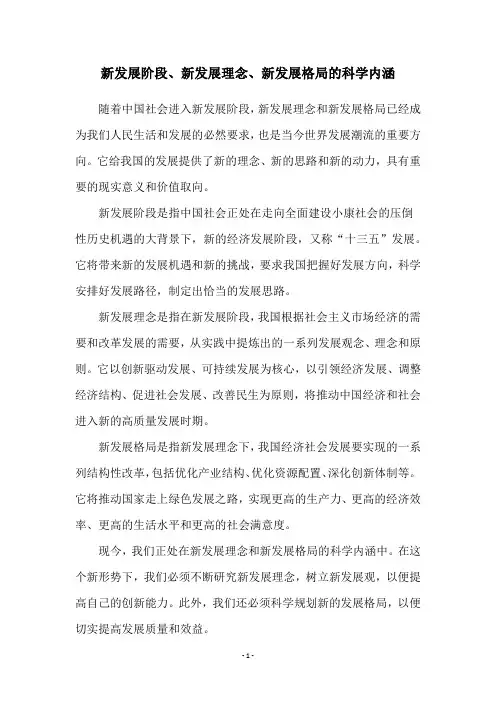 新发展阶段、新发展理念、新发展格局的科学内涵

随着中国社会进入新发展阶段，新发展理念和新发展格局已经成为我们人民生活和发展的必然要求，也是当今世界发展潮流的重要方向。它给我国的发展提供了新的理念、新的思路和新的动力，具有重要的现实意义和价值取向。

新发展阶段是指中国社会正处在走向全面建设小康社会的压倒性历史机遇的大背景下，新的经济发展阶段，又称“十三五”发展。它将带来新的发展机遇和新的挑战，要求我国把握好发展方向，科学安排好发展路径，制定出恰当的发展思路。

新发展理念是指在新发展阶段，我国根据社会主义市场经济的需要和改革发展的需要，从实践中提炼出的一系列发展观念、理念和原则。它以创新驱动发展、可持续发展为核心，以引领经济发展、调整经济结构、促进社会发展、改善民生为原则，将推动中国经济和社会进入新的高质量发展时期。

新发展格局是指新发展理念下，我国经济社会发展要实现的一系列结构性改革，包括优化产业结构、优化资源配置、深化创新体制等。它将推动国家走上绿色发展之路，实现更高的生产力、更高的经济效率、更高的生活水平和更高的社会满意度。

现今，我们正处在新发展理念和新发展格局的科学内涵中。在这个新形势下，我们必须不断研究新发展理念，树立新发展观，以便提高自己的创新能力。此外，我们还必须科学规划新的发展格局，以便切实提高发展质量和效益。

- 1 -